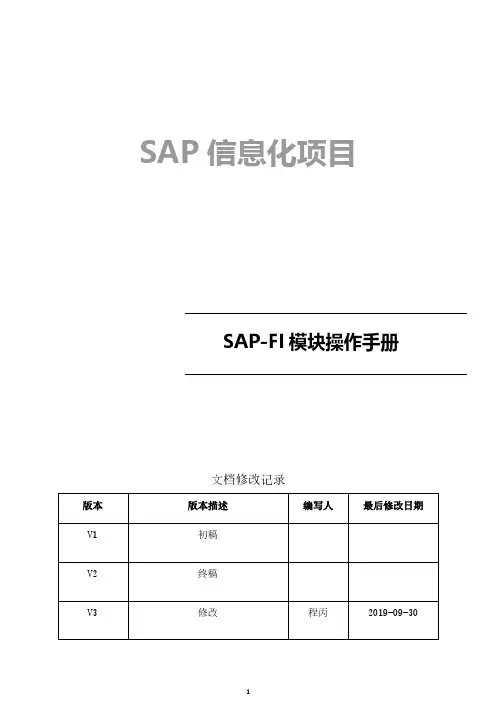 SAP 信息化项目

SAP-FI 模块操作手册

文档修改记录

| 版本 | 版本描述 | 编写人 | 最后修改日期 |
|---|---|---|---|
| V1 | 初稿 | | |
| V2 | 终稿 | | |
| V3 | 修改 | 程丙 | 2019-09-30 |

1